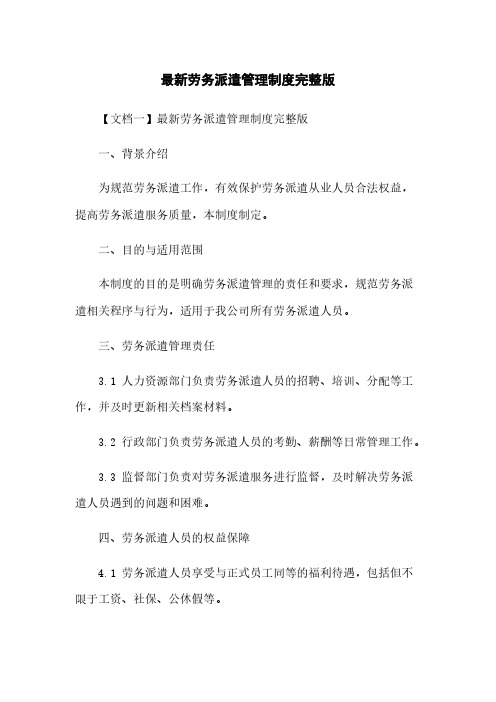 最新劳务派遣管理制度完整版

【文档一】最新劳务派遣管理制度完整版

一、背景介绍

为规范劳务派遣工作，有效保护劳务派遣从业人员合法权益，提高劳务派遣服务质量，本制度制定。

二、目的与适用范围

本制度的目的是明确劳务派遣管理的责任和要求，规范劳务派遣相关程序与行为，适用于我公司所有劳务派遣人员。

三、劳务派遣管理责任

3.1 人力资源部门负责劳务派遣人员的招聘、培训、分配等工作，并及时更新相关档案材料。

3.2 行政部门负责劳务派遣人员的考勤、薪酬等日常管理工作。

3.3 监督部门负责对劳务派遣服务进行监督，及时解决劳务派遣人员遇到的问题和困难。

四、劳务派遣人员的权益保障

4.1 劳务派遣人员享受与正式员工同等的福利待遇，包括但不限于工资、社保、公休假等。